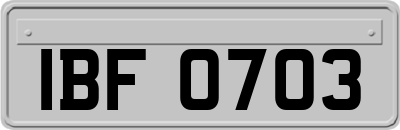 IBF 0703